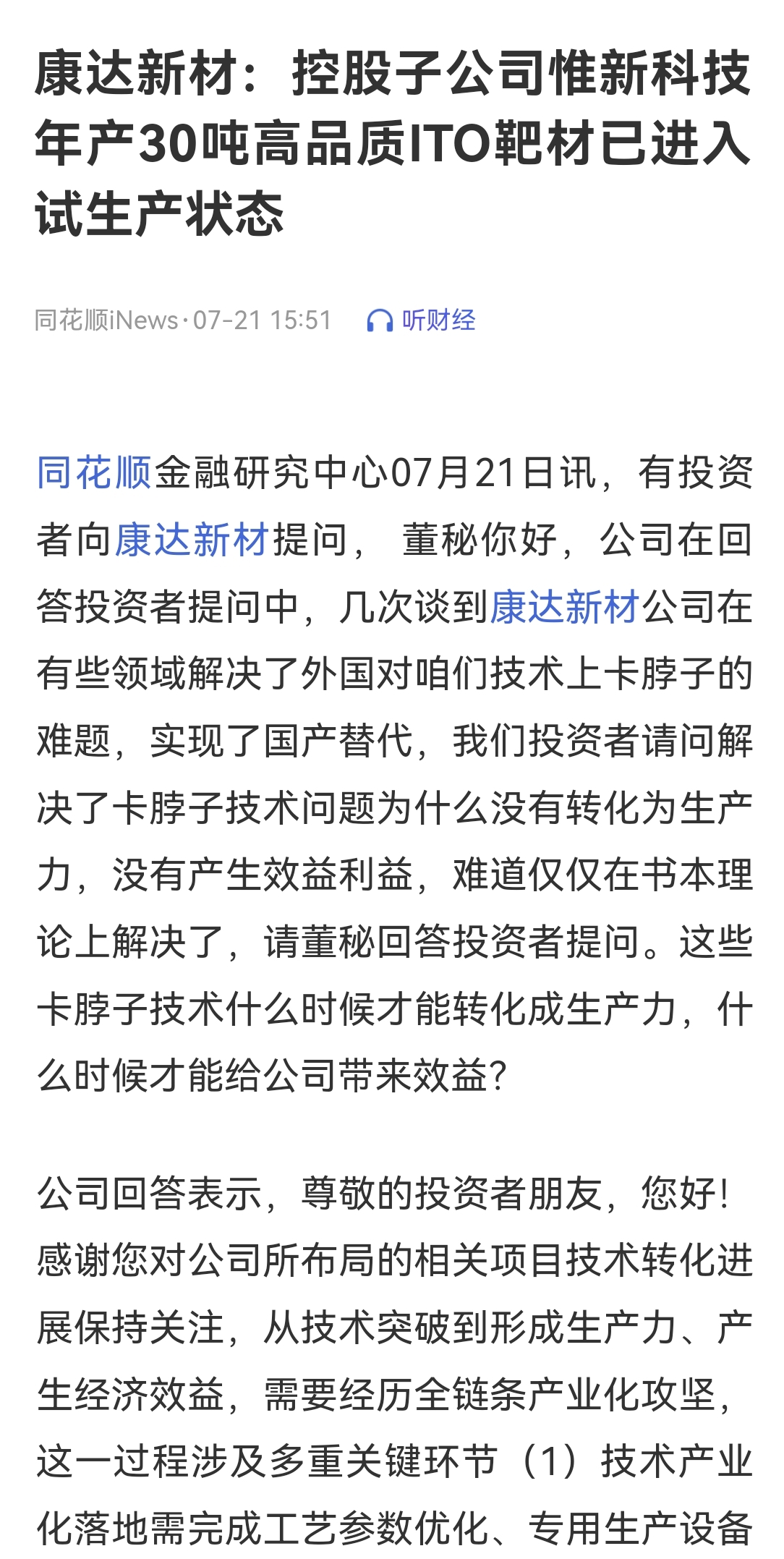 康达新材：控股子公司惟新科技年产30吨高品质ITO靶材已进入试生产状态

同花顺iNews·07-21 15:51 听财经

同花顺金融研究中心07月21日讯，有投资者向康达新材提问， 董秘你好，公司在回答投资者提问中，几次谈到康达新材公司在有些领域解决了外国对咱们技术上卡脖子的难题，实现了国产替代，我们投资者请问解决了卡脖子技术问题为什么没有转化为生产力，没有产生效益利益，难道仅仅在书本理论上解决了，请董秘回答投资者提问。这些卡脖子技术什么时候才能转化成生产力，什么时候才能给公司带来效益？

公司回答表示，尊敬的投资者朋友，您好！感谢您对公司所布局的相关项目技术转化进展保持关注，从技术突破到形成生产力、产生经济效益，需要经历全链条产业化攻坚，这一过程涉及多重关键环节（1）技术产业化落地需完成工艺参数优化、专用生产设备